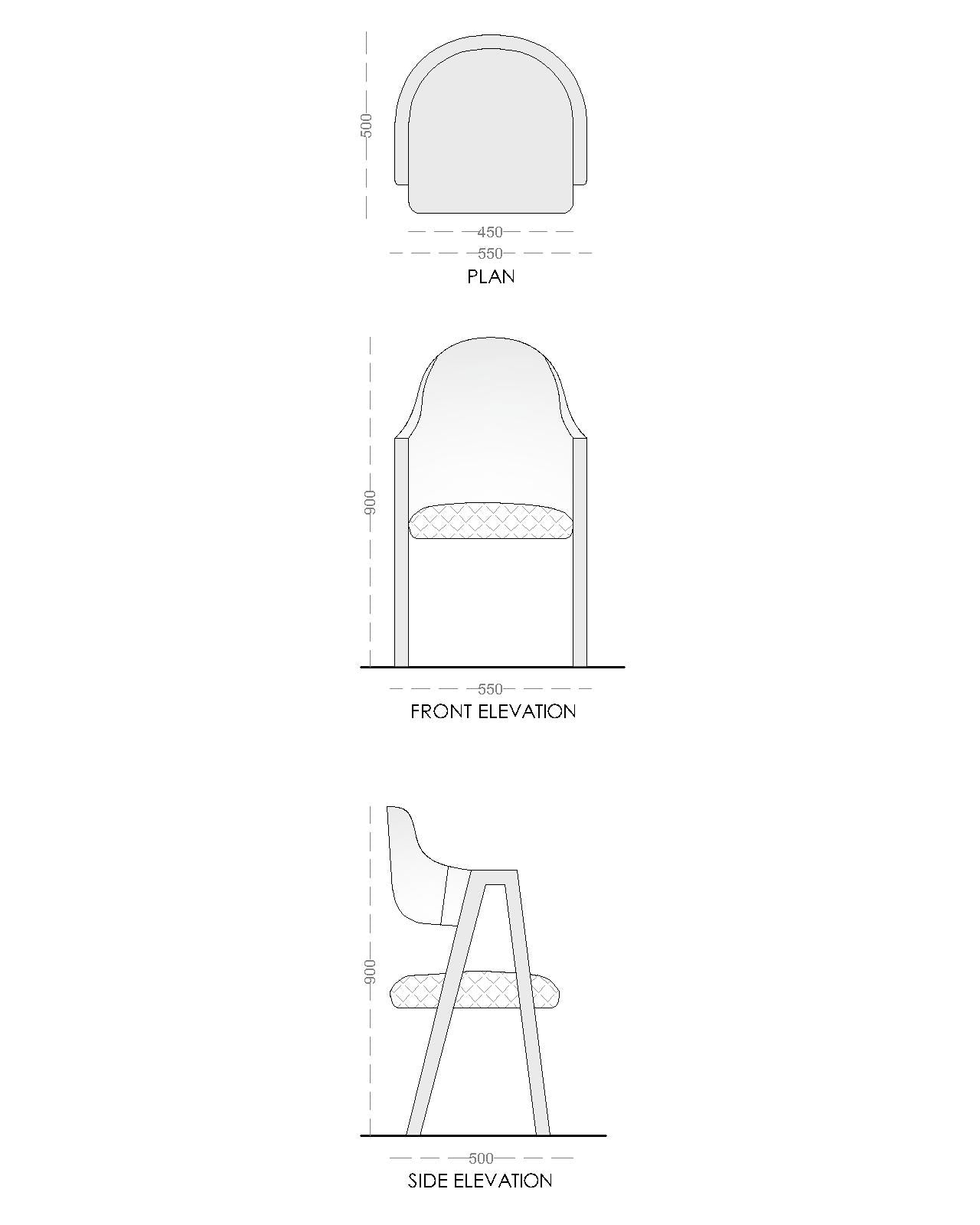 500

450

550

PLAN

900

550

FRONT ELEVATION

900

500

SIDE ELEVATION